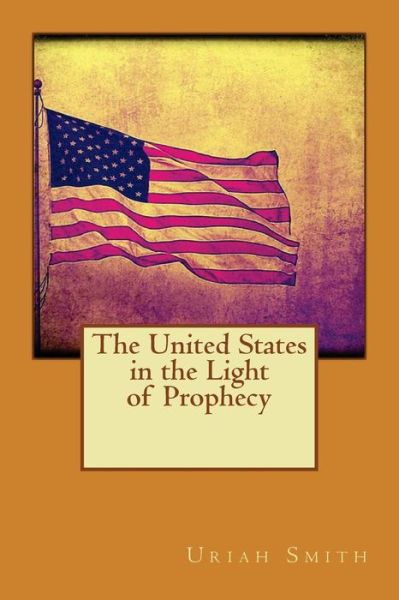 The United States in the Light of Prophecy

Uriah Smith